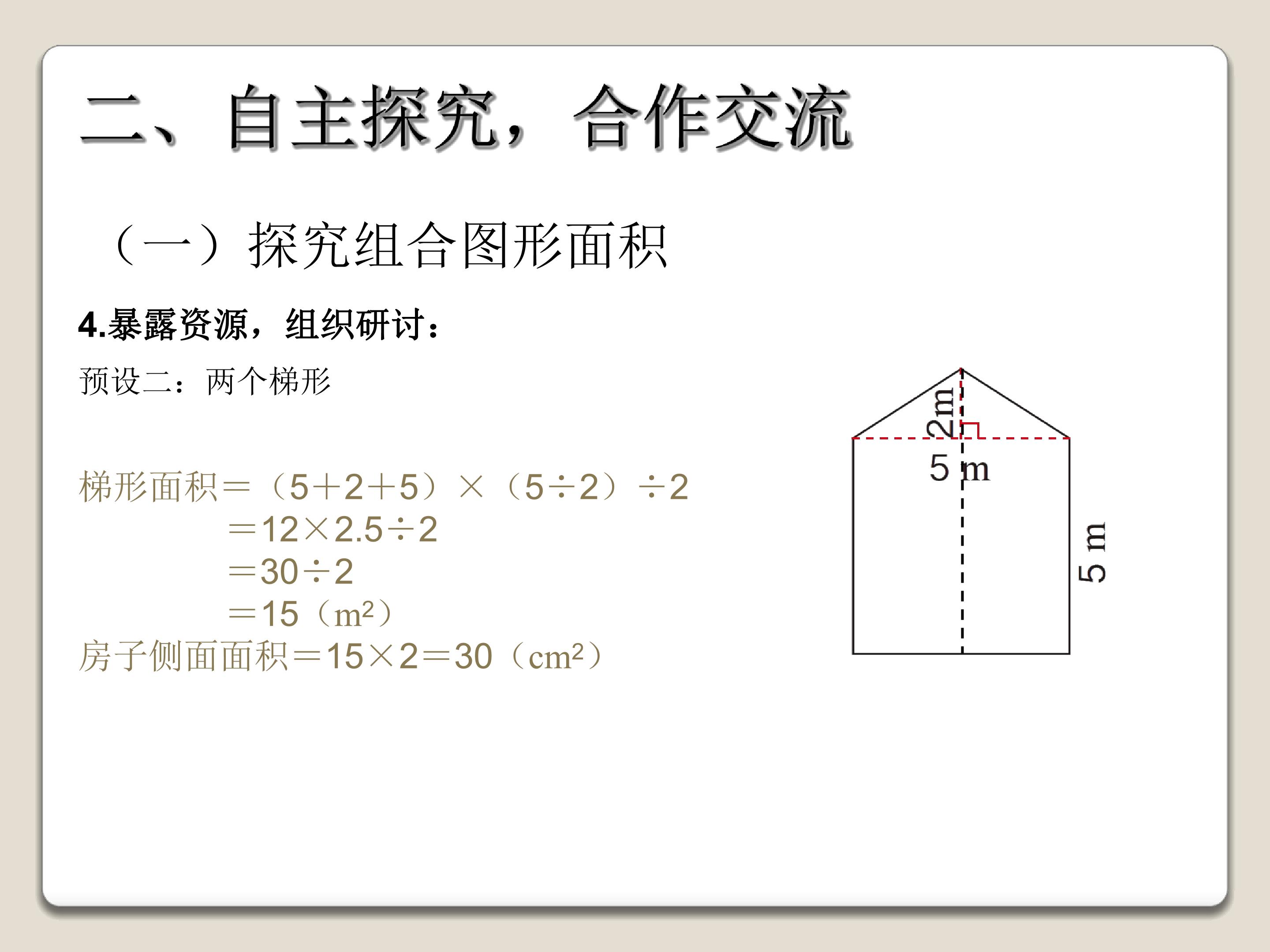 二、自主探究，合作交流

（一）探究组合图形面积

4.暴露资源，组织研讨：

预设二：两个梯形

梯形面积＝（5＋2＋5）×（5÷2）÷2
＝12×2.5÷2
＝30÷2
＝15（$m^2$）
房子侧面面积＝15×2＝30（$cm^2$）

2m
5 m
5 m